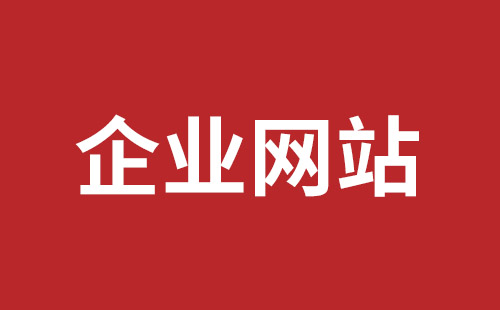 企业网站